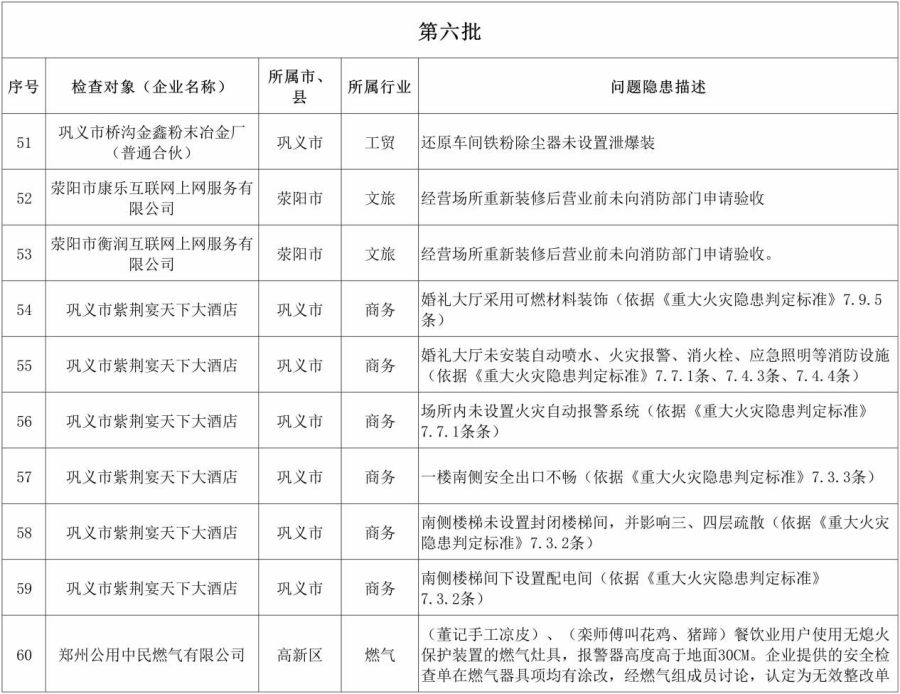 第六批

| 序号 | 检查对象（企业名称） | 所属市、县 | 所属行业 | 问题隐患描述 |
|---|---|---|---|---|
| 51 | 巩义市桥沟金鑫粉末冶金厂（普通合伙） | 巩义市 | 工贸 | 还原车间铁粉除尘器未设置泄爆装 |
| 52 | 荥阳市康乐互联网上网服务有限公司 | 荥阳市 | 文旅 | 经营场所重新装修后营业前未向消防部门申请验收 |
| 53 | 荥阳市衡润互联网上网服务有限公司 | 荥阳市 | 文旅 | 经营场所重新装修后营业前未向消防部门申请验收。 |
| 54 | 巩义市紫荆宴天下大酒店 | 巩义市 | 商务 | 婚礼大厅采用可燃材料装饰（依据《重大火灾隐患判定标准》7.9.5条） |
| 55 | 巩义市紫荆宴天下大酒店 | 巩义市 | 商务 | 婚礼大厅未安装自动喷水、火灾报警、消火栓、应急照明等消防设施（依据《重大火灾隐患判定标准》7.7.1条、7.4.3条、7.4.4条） |
| 56 | 巩义市紫荆宴天下大酒店 | 巩义市 | 商务 | 场所内未设置火灾自动报警系统（依据《重大火灾隐患判定标准》7.7.1条条） |
| 57 | 巩义市紫荆宴天下大酒店 | 巩义市 | 商务 | 一楼南侧安全出口不畅（依据《重大火灾隐患判定标准》7.3.3条） |
| 58 | 巩义市紫荆宴天下大酒店 | 巩义市 | 商务 | 南侧楼梯未设置封闭楼梯间，并影响三、四层疏散（依据《重大火灾隐患判定标准》7.3.2条） |
| 59 | 巩义市紫荆宴天下大酒店 | 巩义市 | 商务 | 南侧楼梯间下设置配电间（依据《重大火灾隐患判定标准》7.3.2条） |
| 60 | 郑州公用中民燃气有限公司 | 高新区 | 燃气 | （董记手工凉皮）、（栾师傅叫花鸡、猪蹄）餐饮业用户使用无熄火保护装置的燃气灶具，报警器高度高于地面30CM。企业提供的安全检查单在燃气器具项均有涂改，经燃气组成员讨论，认定为无效整改单 |